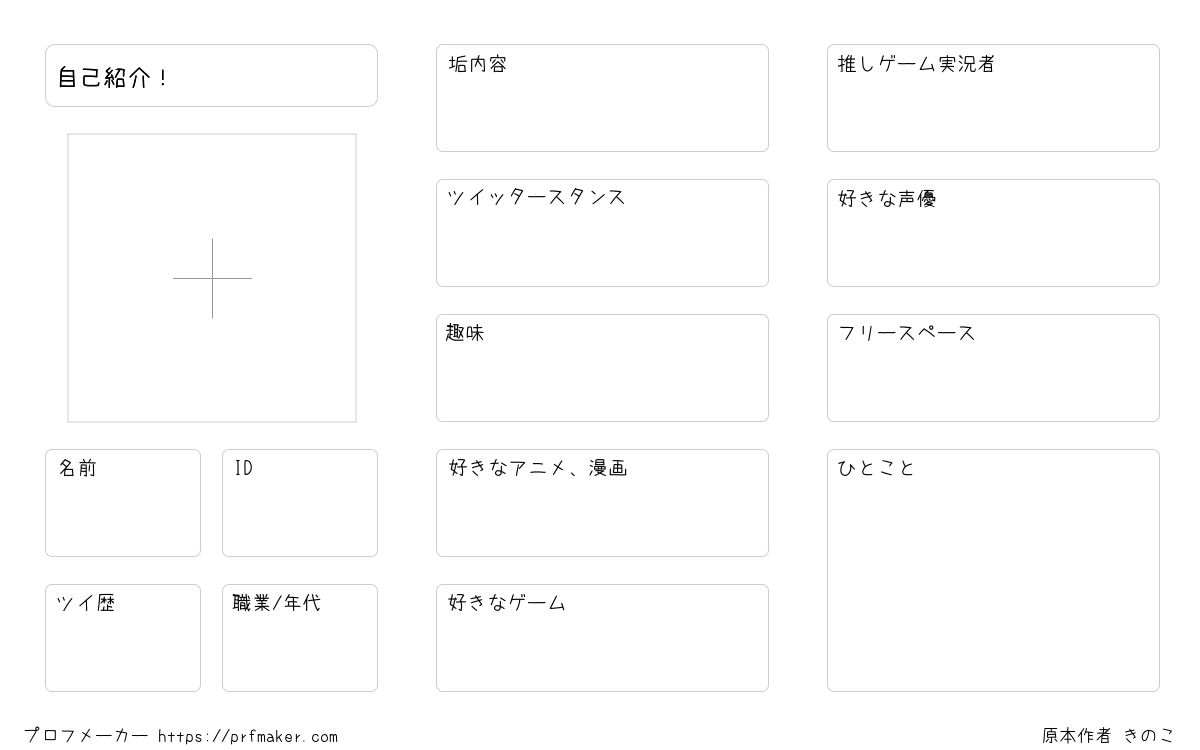 自己紹介！

名前

ID

ツイ歴

職業/年代

垢内容

ツイッタースタンス

趣味

好きなアニメ、漫画

好きなゲーム

推しゲーム実況者

好きな声優

フリースペース

ひとこと

プロフメーカー https://prfmaker.com

原本作者 きのこ